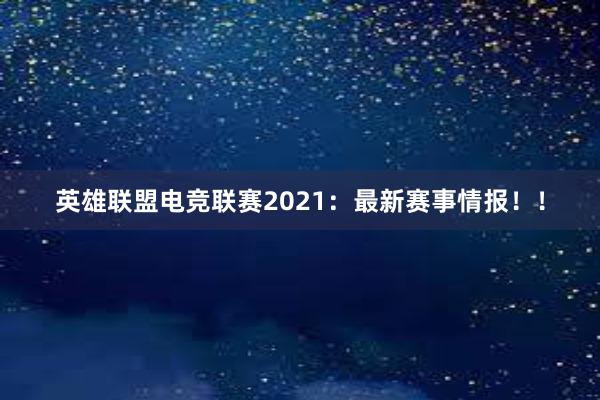 英雄联盟电竞联赛2021：最新赛事情报！！